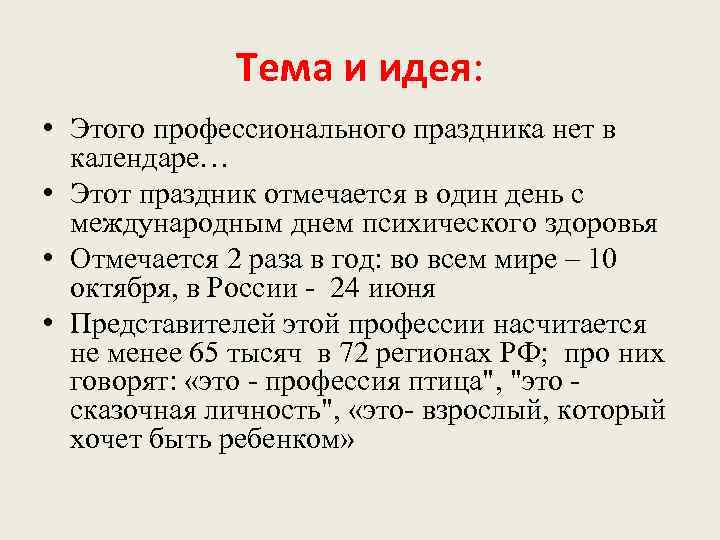 Тема и идея:

• Этого профессионального праздника нет в календаре…

• Этот праздник отмечается в один день с международным днем психического здоровья

• Отмечается 2 раза в год: во всем мире – 10 октября, в России - 24 июня

• Представителей этой профессии насчитается не менее 65 тысяч в 72 регионах РФ; про них говорят: «это - профессия птица", "это - сказочная личность", «это- взрослый, который хочет быть ребенком»